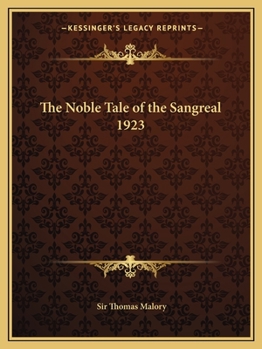 —KESSINGER'S LEGACY REPRINTS—

The Noble Tale of the Sangreal
1923

Sir Thomas Malory